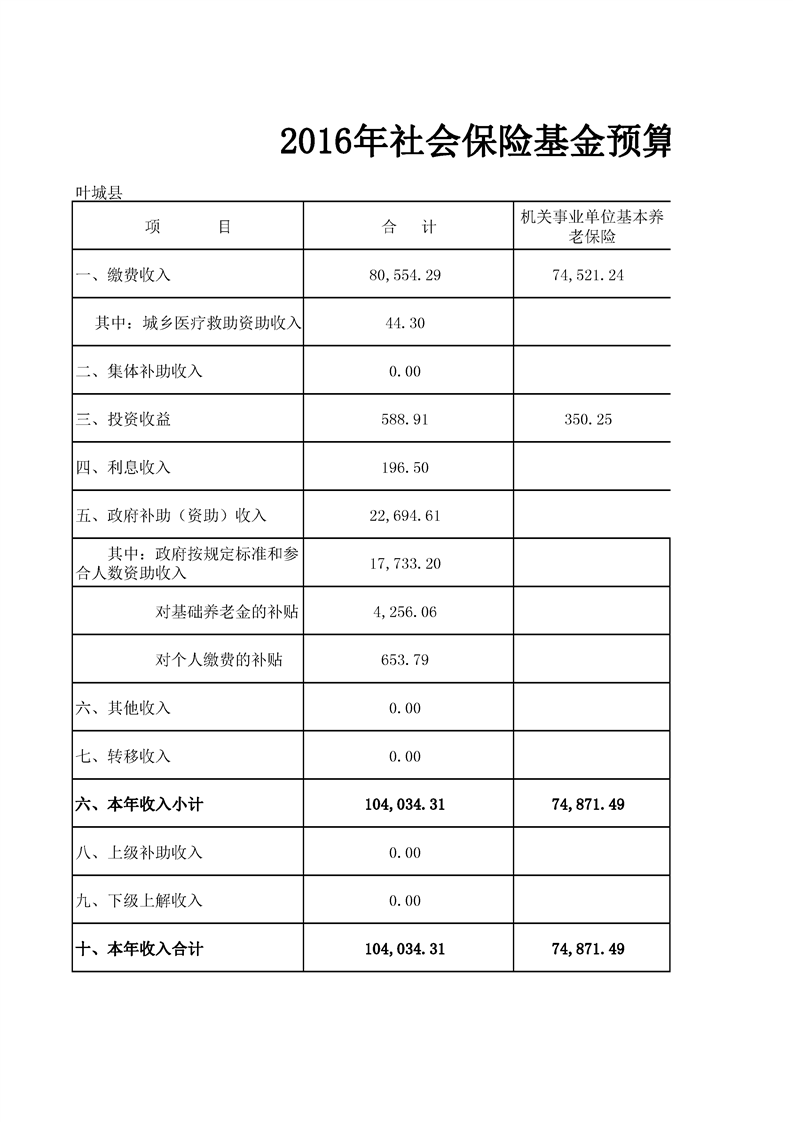 2016年社会保险基金预算

叶城县

| 项　　目 | 合　计 | 机关事业单位基本养老保险 |
|---|---|---|
| 一、缴费收入 | 80,554.29 | 74,521.24 |
| 其中：城乡医疗救助资助收入 | 44.30 | |
| 二、集体补助收入 | 0.00 | |
| 三、投资收益 | 588.91 | 350.25 |
| 四、利息收入 | 196.50 | |
| 五、政府补助（资助）收入 | 22,694.61 | |
| 其中：政府按规定标准和参合人数资助收入 | 17,733.20 | |
| 对基础养老金的补贴 | 4,256.06 | |
| 对个人缴费的补贴 | 653.79 | |
| 六、其他收入 | 0.00 | |
| 七、转移收入 | 0.00 | |
| 六、本年收入小计 | 104,034.31 | 74,871.49 |
| 八、上级补助收入 | 0.00 | |
| 九、下级上解收入 | 0.00 | |
| 十、本年收入合计 | 104,034.31 | 74,871.49 |